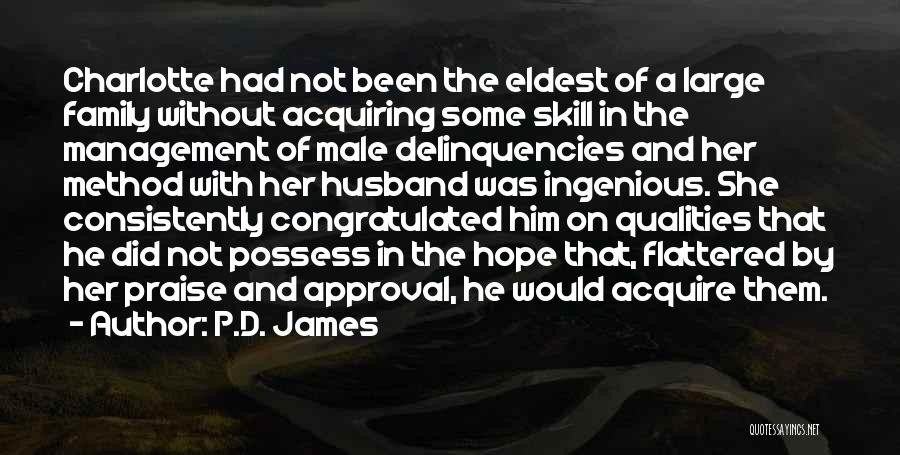 Charlotte had not been the eldest of a large family without acquiring some skill in the management of male delinquencies and her method with her husband was ingenious. She consistently congratulated him on qualities that he did not possess in the hope that, flattered by her praise and approval, he would acquire them.
- Author: P.D. James

QUOTESSAYINGS.NET